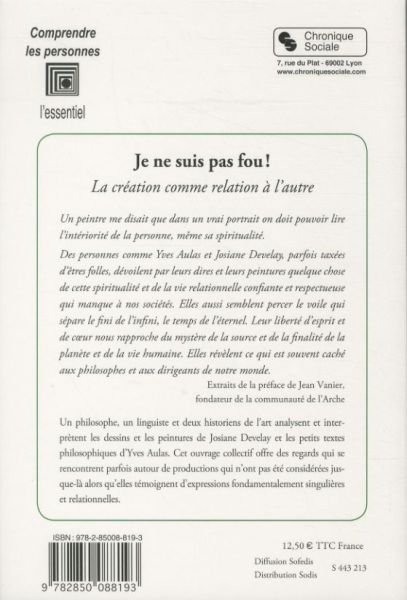 Comprendre les personnes

l'essentiel

Chronique Sociale

7, rue du Plat - 69002 Lyon
www.chroniquesociale.com

Je ne suis pas fou !

La création comme relation à l'autre

Un peintre me disait que dans un vrai portrait on doit pouvoir lire l'intériorité de la personne, même sa spiritualité.

Des personnes comme Yves Aulas et Josiane Develay, parfois taxées d'êtres folles, dévoilent par leurs dires et leurs peintures quelque chose de cette spiritualité et de la vie relationnelle confiante et respectueuse qui manque à nos sociétés. Elles aussi semblent percer le voile qui sépare le fini de l'infini, le temps de l'éternel. Leur liberté d'esprit et de cœur nous rapproche du mystère de la source et de la finalité de la planète et de la vie humaine. Elles révèlent ce qui est souvent caché aux philosophes et aux dirigeants de notre monde.

Extraits de la préface de Jean Vanier, fondateur de la communauté de l'Arche

Un philosophe, un linguiste et deux historiens de l'art analysent et interprètent les dessins et les peintures de Josiane Develay et les petits textes philosophiques d'Yves Aulas. Cet ouvrage collectif offre des regards qui se rencontrent parfois autour de productions qui n'ont pas été considérées jusque-là alors qu'elles témoignent d'expressions fondamentalement singulières et relationnelles.

ISBN : 978-2-85008-819-3

9 782850 088193

12,50 € TTC France

Diffusion Sofedis
Distribution Sodis

S 443 213